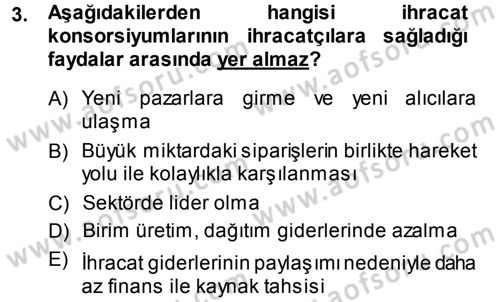 3. Aşağıdakilerden hangisi ihracat konsorsiyumlarının ihracatçılara sağladığı faydalar arasında yer almaz?

A) Yeni pazarlara girme ve yeni alıcılara ulaşma
B) Büyük miktardaki siparişlerin birlikte hareket yolu ile kolaylıkla karşılanması
C) Sektörde lider olma
D) Birim üretim, dağıtım giderlerinde azalma
E) İhracat giderlerinin paylaşımı nedeniyle daha az finans ile kaynak tahsisi

www.aofsoru.com